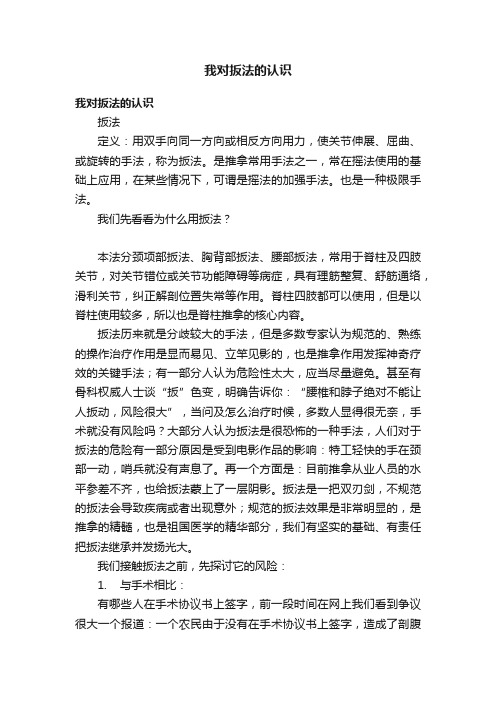 我对扳法的认识

我对扳法的认识

扳法

定义：用双手向同一方向或相反方向用力，使关节伸展、屈曲、或旋转的手法，称为扳法。是推拿常用手法之一，常在摇法使用的基础上应用，在某些情况下，可谓是摇法的加强手法。也是一种极限手法。

我们先看看为什么用扳法？

本法分颈项部扳法、胸背部扳法、腰部扳法，常用于脊柱及四肢关节，对关节错位或关节功能障碍等病症，具有理筋整复、舒筋通络，滑利关节，纠正解剖位置失常等作用。脊柱四肢都可以使用，但是以脊柱使用较多，所以也是脊柱推拿的核心内容。

扳法历来就是分歧较大的手法，但是多数专家认为规范的、熟练的操作治疗作用是显而易见、立竿见影的，也是推拿作用发挥神奇疗效的关键手法；有一部分人认为危险性太大，应当尽量避免。甚至有骨科权威人士谈“扳”色变，明确告诉你：“腰椎和脖子绝对不能让人扳动，风险很大”，当问及怎么治疗时候，多数人显得很无奈，手术就没有风险吗？大部分人认为扳法是很恐怖的一种手法，人们对于扳法的危险有一部分原因是受到电影作品的影响：特工轻快的手在颈部一动，哨兵就没有声息了。再一个方面是：目前推拿从业人员的水平参差不齐，也给扳法蒙上了一层阴影。扳法是一把双刃剑，不规范的扳法会导致疾病或者出现意外；规范的扳法效果是非常明显的，是推拿的精髓，也是祖国医学的精华部分，我们有坚实的基础、有责任把扳法继承并发扬光大。

我们接触扳法之前，先探讨它的风险：

1.　与手术相比：

有哪些人在手术协议书上签字，前一段时间在网上我们看到争议很大一个报道：一个农民由于没有在手术协议书上签字，造成了剖腹